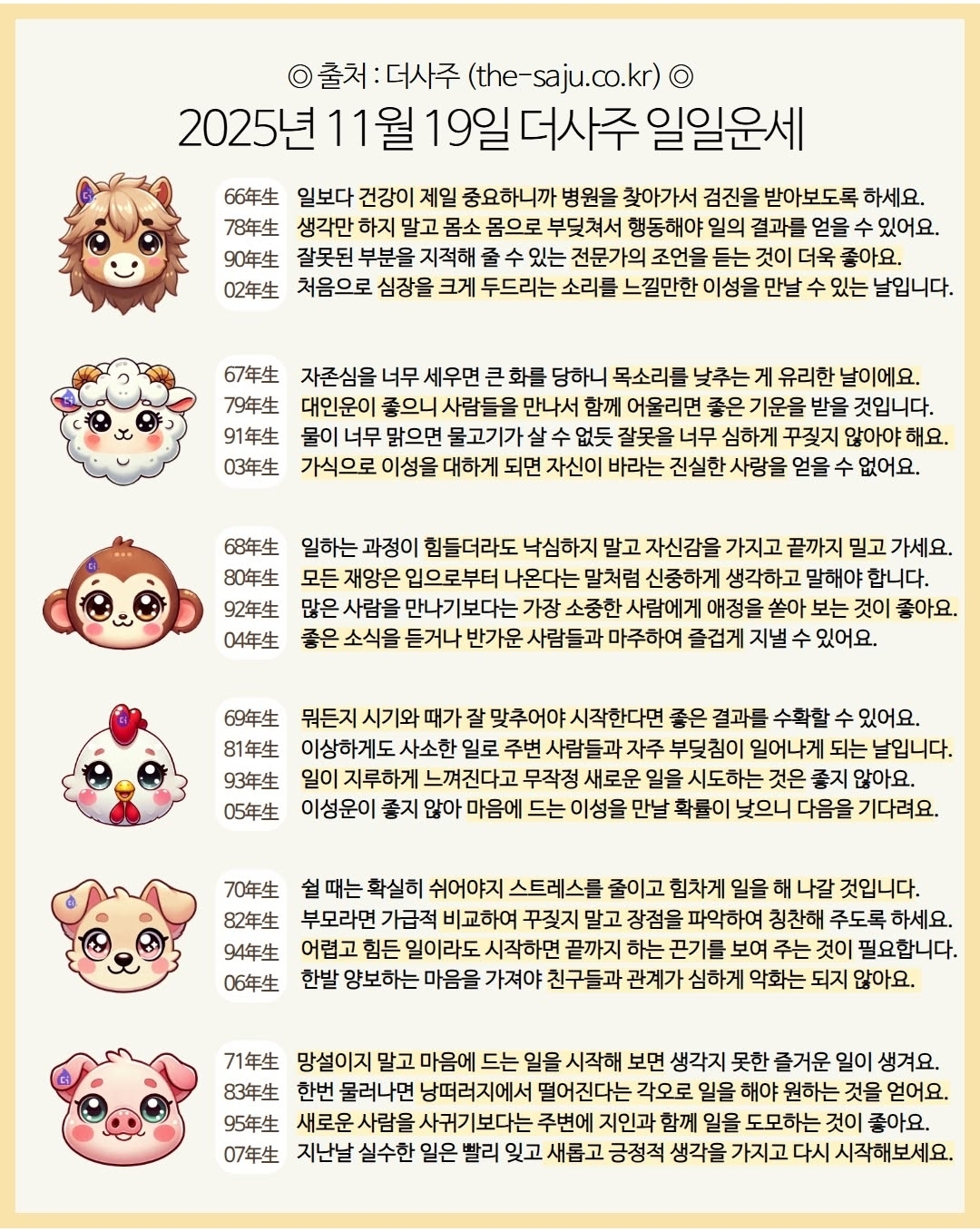 ◎ 출처 : 더사주 (the-saju.co.kr) ◎
2025년 11월 19일 더사주 일일운세

66年生 일보다 건강이 제일 중요하니까 병원을 찾아가서 검진을 받아보도록 하세요.
78年生 생각만 하지 말고 몸소 몸으로 부딪쳐서 행동해야 일의 결과를 얻을 수 있어요.
90年生 잘못된 부분을 지적해 줄 수 있는 전문가의 조언을 듣는 것이 더욱 좋아요.
02年生 처음으로 심장을 크게 두드리는 소리를 느낄만한 이성을 만날 수 있는 날입니다.

67年生 자존심을 너무 세우면 큰 화를 당하니 목소리를 낮추는 게 유리한 날이에요.
79年生 대인운이 좋으니 사람들을 만나서 함께 어울리면 좋은 기운을 받을 것입니다.
91年生 물이 너무 맑으면 물고기가 살 수 없듯 잘못을 너무 심하게 꾸짖지 않아야 해요.
03年生 가식으로 이성을 대하게 되면 자신이 바라는 진실한 사랑을 얻을 수 없어요.

68年生 일하는 과정이 힘들더라도 낙심하지 말고 자신감을 가지고 끝까지 밀고 가세요.
80年生 모든 재앙은 입으로부터 나온다는 말처럼 신중하게 생각하고 말해야 합니다.
92年生 많은 사람을 만나기보다는 가장 소중한 사람에게 애정을 쏟아 보는 것이 좋아요.
04年生 좋은 소식을 듣거나 반가운 사람들과 마주하여 즐겁게 지낼 수 있어요.

69年生 뭐든지 시기와 때가 잘 맞추어야 시작한다면 좋은 결과를 수확할 수 있어요.
81年生 이상하게도 사소한 일로 주변 사람들과 자주 부딪침이 일어나게 되는 날입니다.
93年生 일이 지루하게 느껴진다고 무작정 새로운 일을 시도하는 것은 좋지 않아요.
05年生 이성운이 좋지 않아 마음에 드는 이성을 만날 확률이 낮으니 다음을 기다려요.

70年生 쉴 때는 확실히 쉬어야지 스트레스를 줄이고 힘차게 일을 해 나갈 것입니다.
82年生 부모라면 가급적 비교하여 꾸짖지 말고 장점을 파악하여 칭찬해 주도록 하세요.
94年生 어렵고 힘든 일이라도 시작하면 끝까지 하는 끈기를 보여 주는 것이 필요합니다.
06年生 한발 양보하는 마음을 가져야 친구들과 관계가 심하게 악화는 되지 않아요.

71年生 망설이지 말고 마음에 드는 일을 시작해 보면 생각지 못한 즐거운 일이 생겨요.
83年生 한번 물러나면 낭떠러지에서 떨어진다는 각오로 일을 해야 원하는 것을 얻어요.
95年生 새로운 사람을 사귀기보다는 주변에 지인과 함께 일을 도모하는 것이 좋아요.
07年生 지난날 실수한 일은 빨리 잊고 새롭고 긍정적 생각을 가지고 다시 시작해보세요.